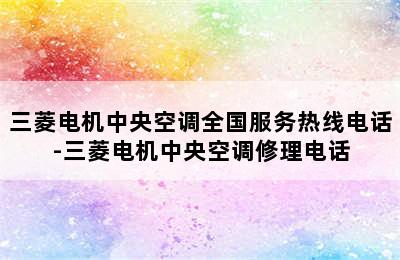 三菱电机中央空调全国服务热线电话-三菱电机中央空调修理电话